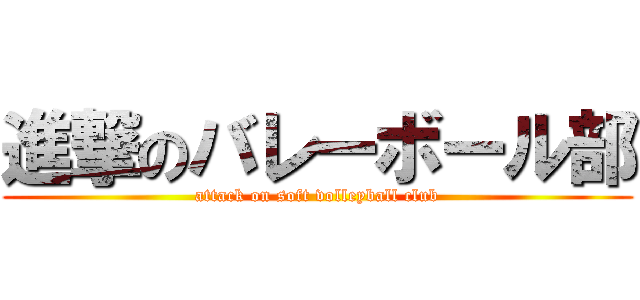 進撃のバレーボール部
attack on soft volleyball club